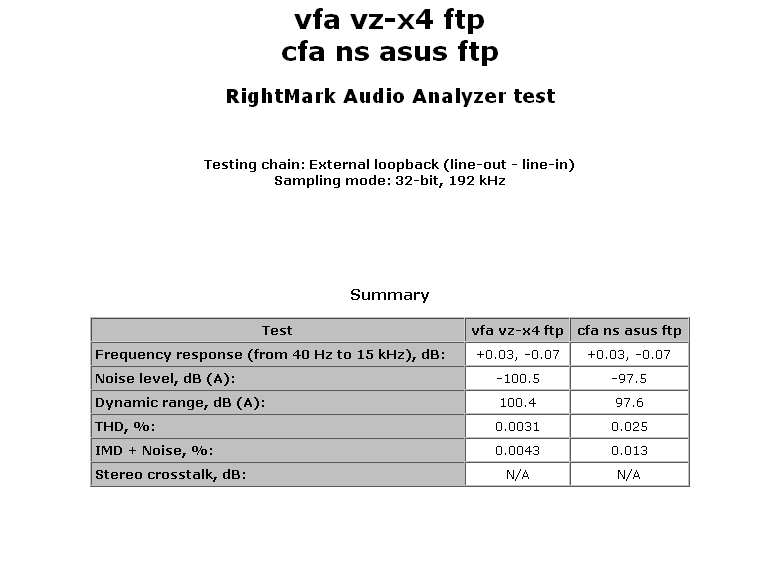 vfa vz-x4 ftp
cfa ns asus ftp

RightMark Audio Analyzer test

Testing chain: External loopback (line-out - line-in)
Sampling mode: 32-bit, 192 kHz

Summary

| Test | vfa vz-x4 ftp | cfa ns asus ftp |
|---|---|---|
| Frequency response (from 40 Hz to 15 kHz), dB: | +0.03, -0.07 | +0.03, -0.07 |
| Noise level, dB (A): | -100.5 | -97.5 |
| Dynamic range, dB (A): | 100.4 | 97.6 |
| THD, %: | 0.0031 | 0.025 |
| IMD + Noise, %: | 0.0043 | 0.013 |
| Stereo crosstalk, dB: | N/A | N/A |